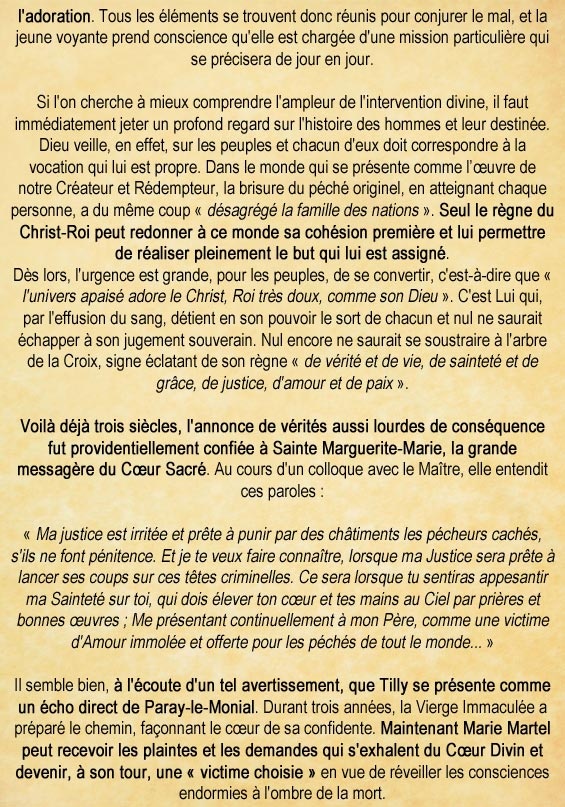 l'adoration. Tous les éléments se trouvent donc réunis pour conjurer le mal, et la jeune voyante prend conscience qu'elle est chargée d'une mission particulière qui se précisera de jour en jour.

Si l'on cherche à mieux comprendre l'ampleur de l'intervention divine, il faut immédiatement jeter un profond regard sur l'histoire des hommes et leur destinée. Dieu veille, en effet, sur les peuples et chacun d'eux doit correspondre à la vocation qui lui est propre. Dans le monde qui se présente comme l'œuvre de notre Créateur et Rédempteur, la brisure du péché originel, en atteignant chaque personne, a du même coup « désagrégé la famille des nations ». Seul le règne du Christ-Roi peut redonner à ce monde sa cohésion première et lui permettre de réaliser pleinement le but qui lui est assigné.
Dès lors, l'urgence est grande, pour les peuples, de se convertir, c'est-à-dire que « l'univers apaisé adore le Christ, Roi très doux, comme son Dieu ». C'est Lui qui, par l'effusion du sang, détient en son pouvoir le sort de chacun et nul ne saurait échapper à son jugement souverain. Nul encore ne saurait se soustraire à l'arbre de la Croix, signe éclatant de son règne « de vérité et de vie, de sainteté et de grâce, de justice, d'amour et de paix ».

Voilà déjà trois siècles, l'annonce de vérités aussi lourdes de conséquence fut providentiellement confiée à Sainte Marguerite-Marie, la grande messagère du Cœur Sacré. Au cours d'un colloque avec le Maître, elle entendit ces paroles :

« Ma justice est irritée et prête à punir par des châtiments les pécheurs cachés, s'ils ne font pénitence. Et je te veux faire connaître, lorsque ma Justice sera prête à lancer ses coups sur ces têtes criminelles. Ce sera lorsque tu sentiras appesantir ma Sainteté sur toi, qui dois élever ton cœur et tes mains au Ciel par prières et bonnes œuvres ; Me présentant continuellement à mon Père, comme une victime d'Amour immolée et offerte pour les péchés de tout le monde... »

Il semble bien, à l'écoute d'un tel avertissement, que Tilly se présente comme un écho direct de Paray-le-Monial. Durant trois années, la Vierge Immaculée a préparé le chemin, façonnant le cœur de sa confidente. Maintenant Marie Martel peut recevoir les plaintes et les demandes qui s'exhalent du Cœur Divin et devenir, à son tour, une « victime choisie » en vue de réveiller les consciences endormies à l'ombre de la mort.